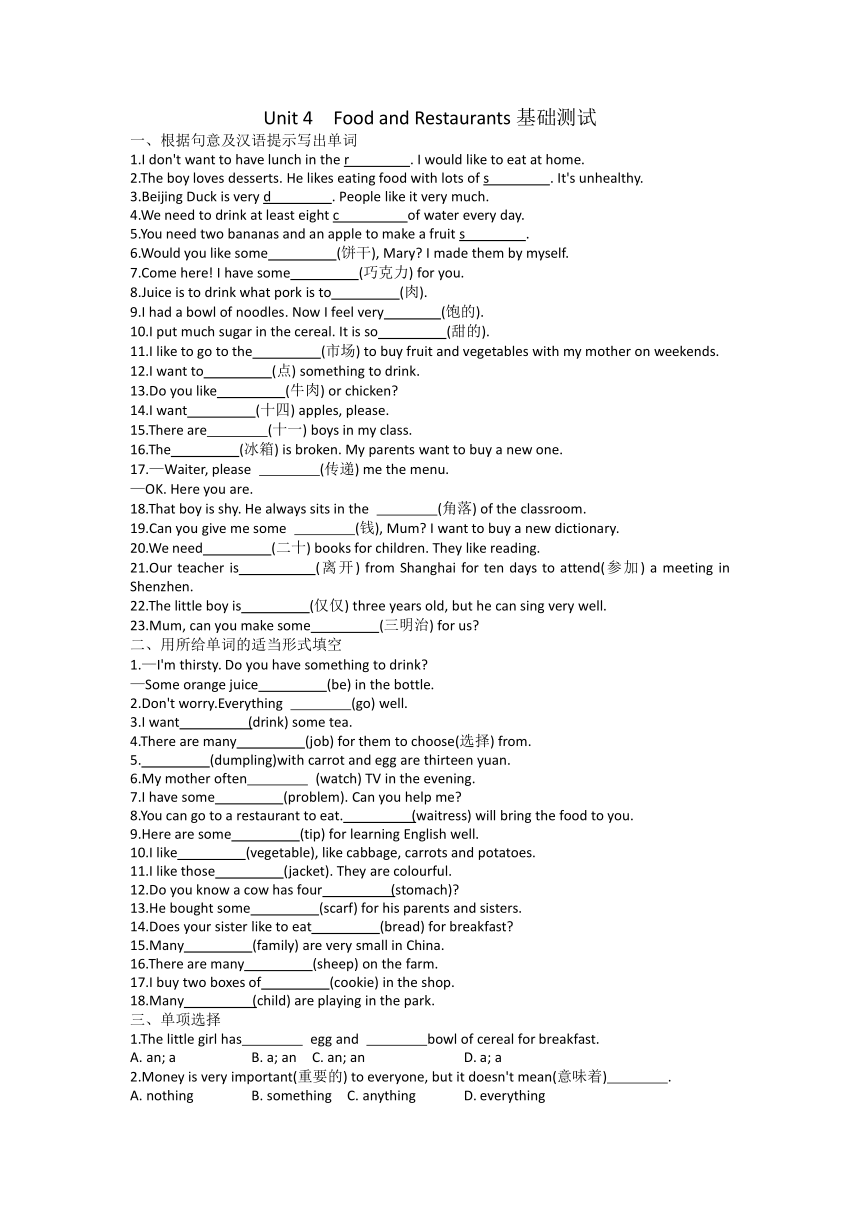 Unit 4　Food and Restaurants 基础测试
一、根据句意及汉语提示写出单词
1.I don't want to have lunch in the r________. I would like to eat at home.
2.The boy loves desserts. He likes eating food with lots of s________. It's unhealthy.
3.Beijing Duck is very d________. People like it very much.
4.We need to drink at least eight c_________of water every day.
5.You need two bananas and an apple to make a fruit s________.
6.Would you like some_________(饼干), Mary? I made them by myself.
7.Come here! I have some_________(巧克力) for you.
8.Juice is to drink what pork is to_________(肉).
9.I had a bowl of noodles. Now I feel very________(饱的).
10.I put much sugar in the cereal. It is so_________(甜的).
11.I like to go to the_________(市场) to buy fruit and vegetables with my mother on weekends.
12.I want to_________(点) something to drink.
13.Do you like_________(牛肉) or chicken?
14.I want_________(十四) apples, please.
15.There are________(十一) boys in my class.
16.The_________(冰箱) is broken. My parents want to buy a new one.
17.—Waiter, please ________(传递) me the menu.
—OK. Here you are.
18.That boy is shy. He always sits in the ________(角落) of the classroom.
19.Can you give me some ________(钱), Mum? I want to buy a new dictionary.
20.We need_________(二十) books for children. They like reading.
21.Our teacher is__________(离开) from Shanghai for ten days to attend(参加) a meeting in Shenzhen.
22.The little boy is_________(仅仅) three years old, but he can sing very well.
23.Mum, can you make some_________(三明治) for us?
二、用所给单词的适当形式填空
1.—I'm thirsty. Do you have something to drink?
—Some orange juice_________(be) in the bottle.
2.Don't worry.Everything ________(go) well.
3.I want_________(drink) some tea.
4.There are many_________(job) for them to choose(选择) from.
5._________(dumpling)with carrot and egg are thirteen yuan.
6.My mother often________ (watch) TV in the evening.
7.I have some_________(problem). Can you help me?
8.You can go to a restaurant to eat._________(waitress) will bring the food to you.
9.Here are some_________(tip) for learning English well.
10.I like_________(vegetable), like cabbage, carrots and potatoes.
11.I like those_________(jacket). They are colourful.
12.Do you know a cow has four_________(stomach)?
13.He bought some_________(scarf) for his parents and sisters.
14.Does your sister like to eat_________(bread) for breakfast?
15.Many_________(family) are very small in China.
16.There are many_________(sheep) on the farm.
17.I buy two boxes of_________(cookie) in the shop.
18.Many_________(child) are playing in the park.
三、单项选择
1.The little girl has________ egg and ________bowl of cereal for breakfast.
A. an; a　B. a; an　C. an; an　D. a; a
2.Money is very important(重要的) to everyone, but it doesn't mean(意味着)________.
A. nothing　B. something　C. anything　D. everything